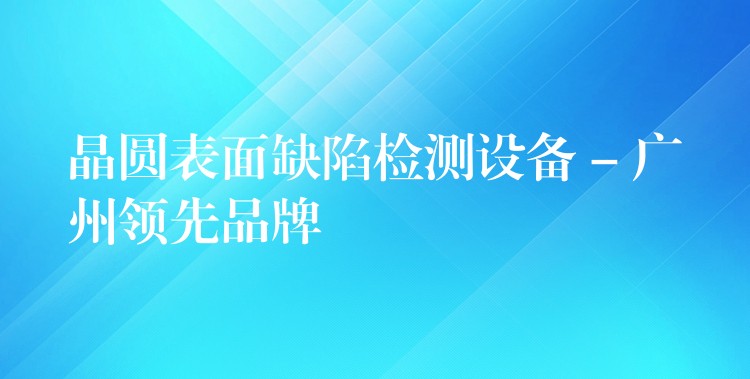 晶圆表面缺陷检测设备 – 广州领先品牌